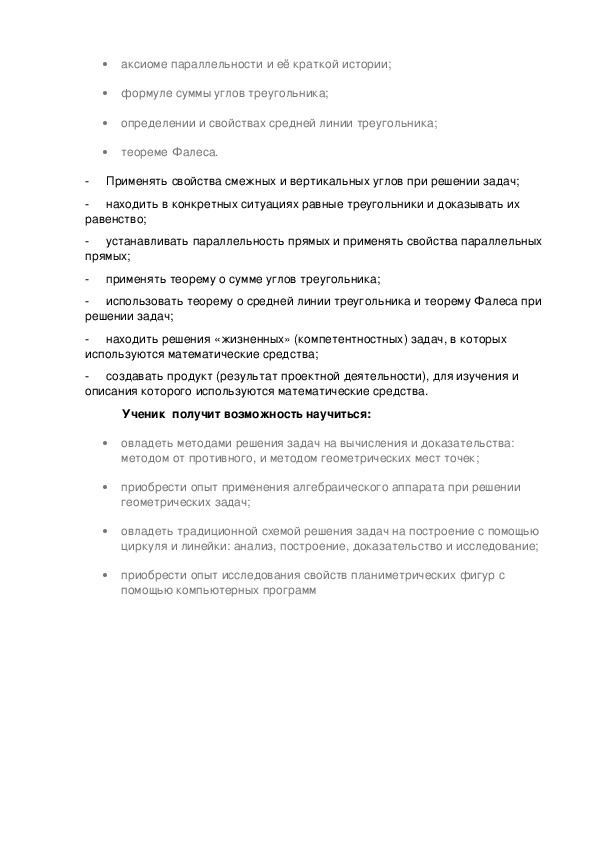 • аксиоме параллельности и её краткой истории;

• формуле суммы углов треугольника;

• определении и свойствах средней линии треугольника;

• теореме Фалеса.

- Применять свойства смежных и вертикальных углов при решении задач;

- находить в конкретных ситуациях равные треугольники и доказывать их равенство;

- устанавливать параллельность прямых и применять свойства параллельных прямых;

- применять теорему о сумме углов треугольника;

- использовать теорему о средней линии треугольника и теорему Фалеса при решении задач;

- находить решения «жизненных» (компетентностных) задач, в которых используются математические средства;

- создавать продукт (результат проектной деятельности), для изучения и описания которого используются математические средства.

Ученик получит возможность научиться:

• овладеть методами решения задач на вычисления и доказательства: методом от противного, и методом геометрических мест точек;

• приобрести опыт применения алгебраического аппарата при решении геометрических задач;

• овладеть традиционной схемой решения задач на построение с помощью циркуля и линейки: анализ, построение, доказательство и исследование;

• приобрести опыт исследования свойств планиметрических фигур с помощью компьютерных программ